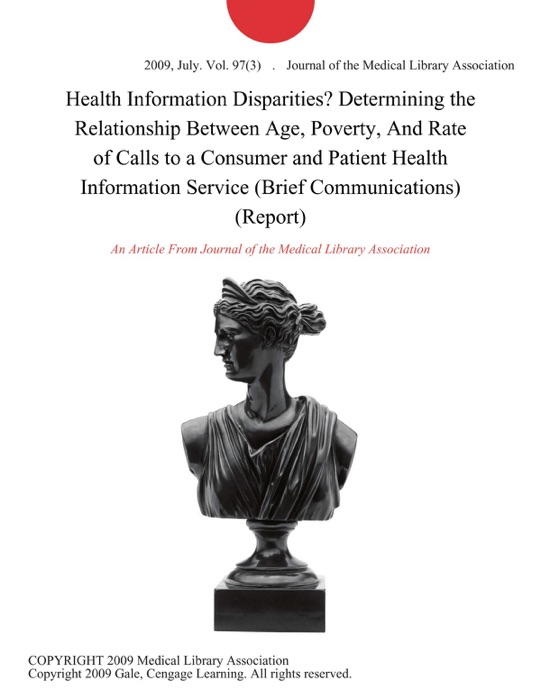 2009, July. Vol. 97(3) . Journal of the Medical Library Association

Health Information Disparities? Determining the Relationship Between Age, Poverty, And Rate of Calls to a Consumer and Patient Health Information Service (Brief Communications) (Report)

An Article From Journal of the Medical Library Association

COPYRIGHT 2009 Medical Library Association
Copyright 2009 Gale, Cengage Learning. All rights reserved.